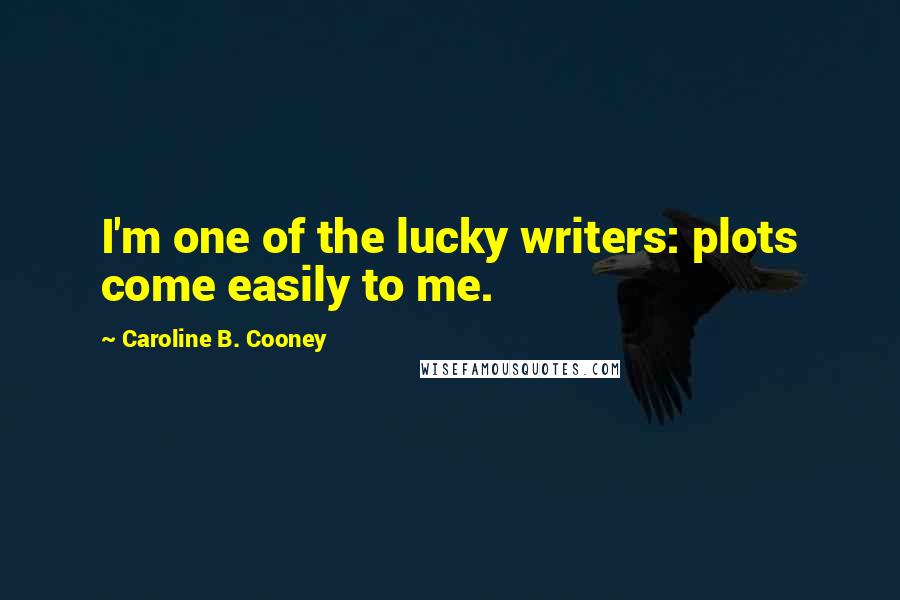 I'm one of the lucky writers: plots come easily to me.

~ Caroline B. Cooney

WISEFAMOUSQUOTES.COM